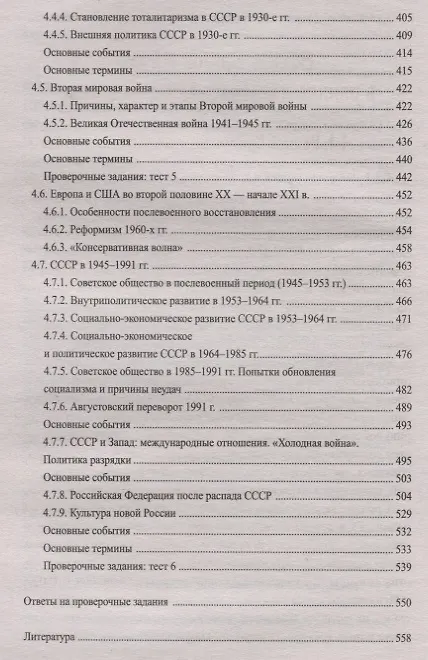 4.4.4. Становление тоталитаризма в СССР в 1930-е гг. ........ 405
4.4.5. Внешняя политика СССР в 1930-е гг. ........ 409
Основные события ........ 414
Основные термины ........ 415
4.5. Вторая мировая война ........ 422
4.5.1. Причины, характер и этапы Второй мировой войны ........ 422
4.5.2. Великая Отечественная война 1941–1945 гг. ........ 426
Основные события ........ 436
Основные термины ........ 440
Проверочные задания: тест 5 ........ 442
4.6. Европа и США во второй половине XX — начале XXI в. ........ 452
4.6.1. Особенности послевоенного восстановления ........ 452
4.6.2. Реформизм 1960-х гг. ........ 454
4.6.3. «Консервативная волна» ........ 458
4.7. СССР в 1945–1991 гг. ........ 463
4.7.1. Советское общество в послевоенный период (1945–1953 гг.) ........ 463
4.7.2. Внутриполитическое развитие в 1953–1964 гг. ........ 466
4.7.3. Социально-экономическое развитие СССР в 1953–1964 гг. ........ 471
4.7.4. Социально-экономическое и политическое развитие СССР в 1964–1985 гг. ........ 476
4.7.5. Советское общество в 1985–1991 гг. Попытки обновления социализма и причины неудач ........ 482
4.7.6. Августовский переворот 1991 г. ........ 489
Основные события ........ 493
4.7.7. СССР и Запад: международные отношения. «Холодная война». Политика разрядки ........ 495
Основные события ........ 503
4.7.8. Российская Федерация после распада СССР ........ 504
4.7.9. Культура новой России ........ 529
Основные события ........ 532
Основные термины ........ 533
Проверочные задания: тест 6 ........ 539

Ответы на проверочные задания ........ 550

Литература ........ 558